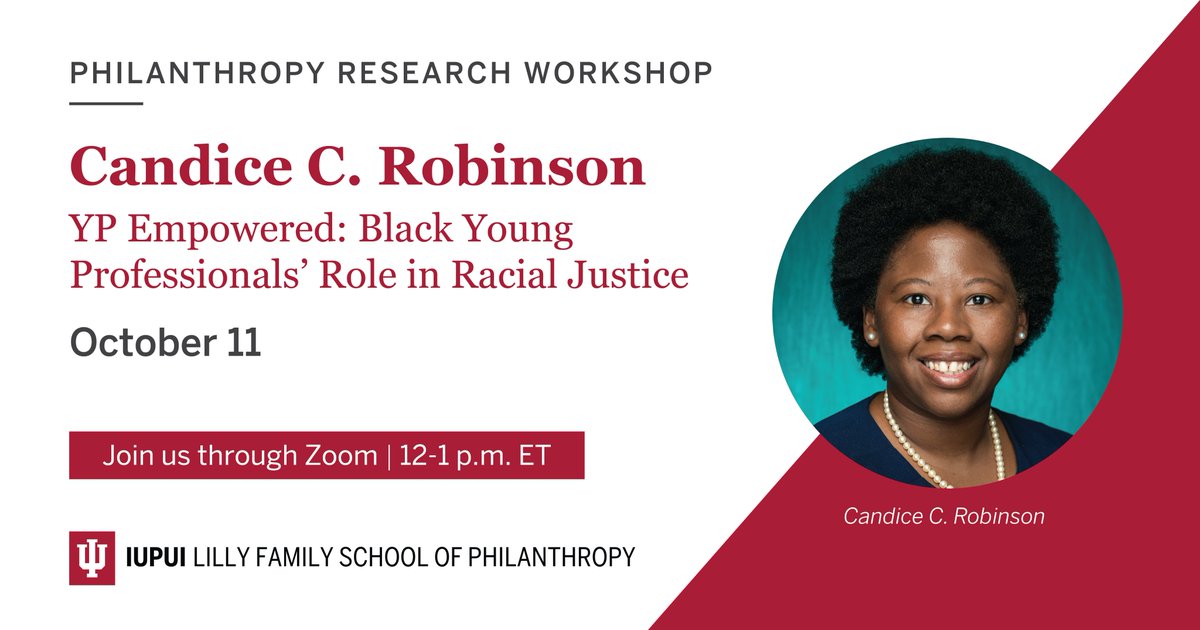 PHILANTHROPY RESEARCH WORKSHOP

Candice C. Robinson

YP Empowered: Black Young Professionals' Role in Racial Justice

October 11

Join us through Zoom | 12-1 p.m. ET

IUPUI LILLY FAMILY SCHOOL OF PHILANTHROPY

Candice C. Robinson